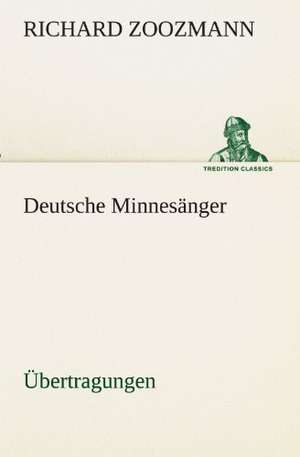 RICHARD ZOOZMANN

TREDITION CLASSICS

Deutsche Minnesänger

Übertragungen